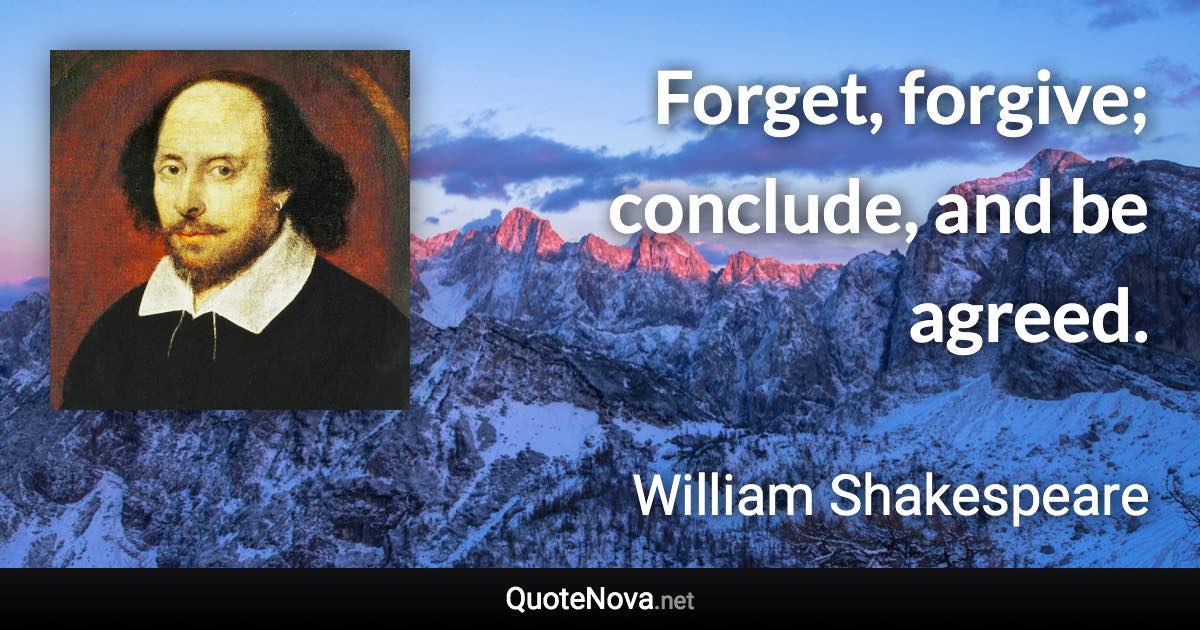 Forget, forgive; conclude, and be agreed.

William Shakespeare

QuoteNova.net